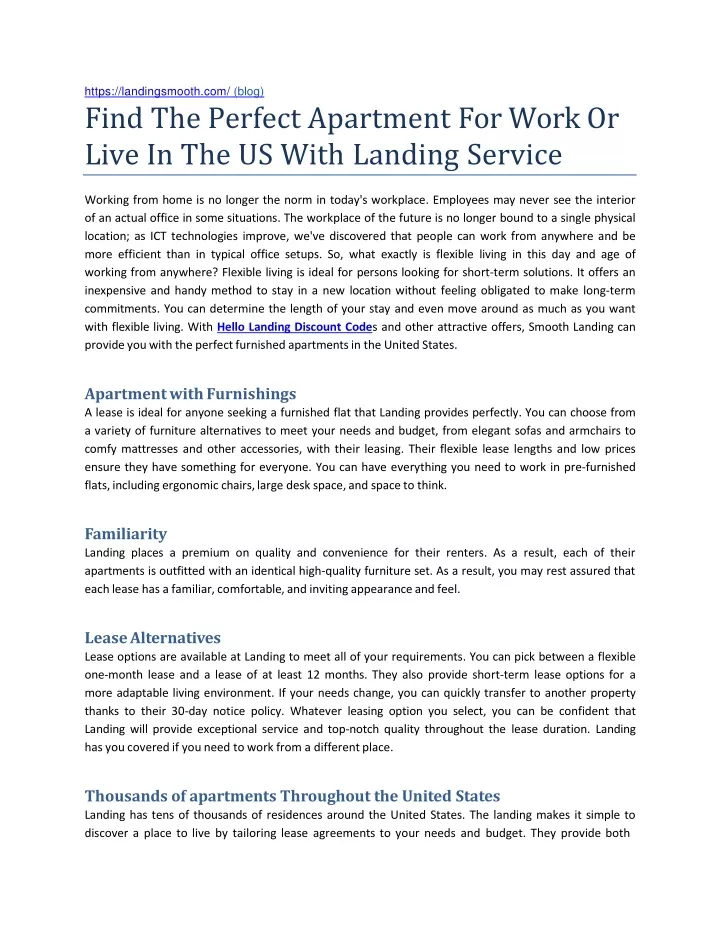 https://landingsmooth.com/ (blog)

Find The Perfect Apartment For Work Or Live In The US With Landing Service

Working from home is no longer the norm in today's workplace. Employees may never see the interior of an actual office in some situations. The workplace of the future is no longer bound to a single physical location; as ICT technologies improve, we've discovered that people can work from anywhere and be more efficient than in typical office setups. So, what exactly is flexible living in this day and age of working from anywhere? Flexible living is ideal for persons looking for short-term solutions. It offers an inexpensive and handy method to stay in a new location without feeling obligated to make long-term commitments. You can determine the length of your stay and even move around as much as you want with flexible living. With Hello Landing Discount Codes and other attractive offers, Smooth Landing can provide you with the perfect furnished apartments in the United States.

Apartment with Furnishings
A lease is ideal for anyone seeking a furnished flat that Landing provides perfectly. You can choose from a variety of furniture alternatives to meet your needs and budget, from elegant sofas and armchairs to comfy mattresses and other accessories, with their leasing. Their flexible lease lengths and low prices ensure they have something for everyone. You can have everything you need to work in pre-furnished flats, including ergonomic chairs, large desk space, and space to think.

Familiarity
Landing places a premium on quality and convenience for their renters. As a result, each of their apartments is outfitted with an identical high-quality furniture set. As a result, you may rest assured that each lease has a familiar, comfortable, and inviting appearance and feel.

Lease Alternatives
Lease options are available at Landing to meet all of your requirements. You can pick between a flexible one-month lease and a lease of at least 12 months. They also provide short-term lease options for a more adaptable living environment. If your needs change, you can quickly transfer to another property thanks to their 30-day notice policy. Whatever leasing option you select, you can be confident that Landing will provide exceptional service and top-notch quality throughout the lease duration. Landing has you covered if you need to work from a different place.

Thousands of apartments Throughout the United States
Landing has tens of thousands of residences around the United States. The landing makes it simple to discover a place to live by tailoring lease agreements to your needs and budget. They provide both